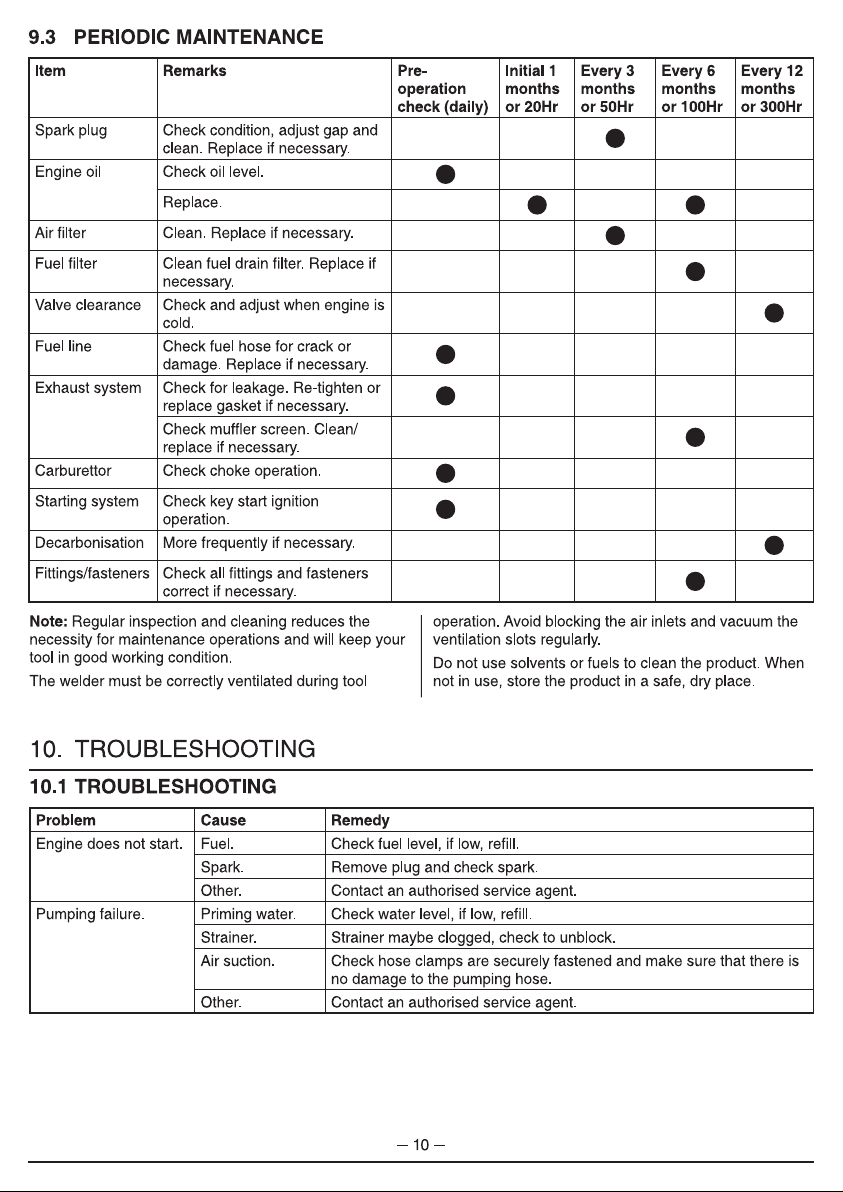 9.3 PERIODIC MAINTENANCE

| Item | Remarks | Pre-operation check (daily) | Initial 1 months or 20Hr | Every 3 months or 50Hr | Every 6 months or 100Hr | Every 12 months or 300Hr |
|---|---|---|---|---|---|---|
| Spark plug | Check condition, adjust gap and clean. Replace if necessary. | | | ● | | |
| Engine oil | Check oil level. | ● | | | | |
| | Replace. | | ● | | ● | |
| Air filter | Clean. Replace if necessary. | | | ● | | |
| Fuel filter | Clean fuel drain filter. Replace if necessary. | | | | ● | |
| Valve clearance | Check and adjust when engine is cold. | | | | | ● |
| Fuel line | Check fuel hose for crack or damage. Replace if necessary. | ● | | | | |
| Exhaust system | Check for leakage. Re-tighten or replace gasket if necessary. | ● | | | | |
| | Check muffler screen. Clean/ replace if necessary. | | | | ● | |
| Carburettor | Check choke operation. | ● | | | | |
| Starting system | Check key start ignition operation. | ● | | | | |
| Decarbonisation | More frequently if necessary. | | | | | ● |
| Fittings/fasteners | Check all fittings and fasteners correct if necessary. | | | | ● | |

Note: Regular inspection and cleaning reduces the necessity for maintenance operations and will keep your tool in good working condition.

The welder must be correctly ventilated during tool operation. Avoid blocking the air inlets and vacuum the ventilation slots regularly.

Do not use solvents or fuels to clean the product. When not in use, store the product in a safe, dry place.

10. TROUBLESHOOTING

10.1 TROUBLESHOOTING

| Problem | Cause | Remedy |
|---|---|---|
| Engine does not start. | Fuel. | Check fuel level, if low, refill. |
| | Spark. | Remove plug and check spark. |
| | Other. | Contact an authorised service agent. |
| Pumping failure. | Priming water. | Check water level, if low, refill. |
| | Strainer. | Strainer maybe clogged, check to unblock. |
| | Air suction. | Check hose clamps are securely fastened and make sure that there is no damage to the pumping hose. |
| | Other. | Contact an authorised service agent. |

— 10 —